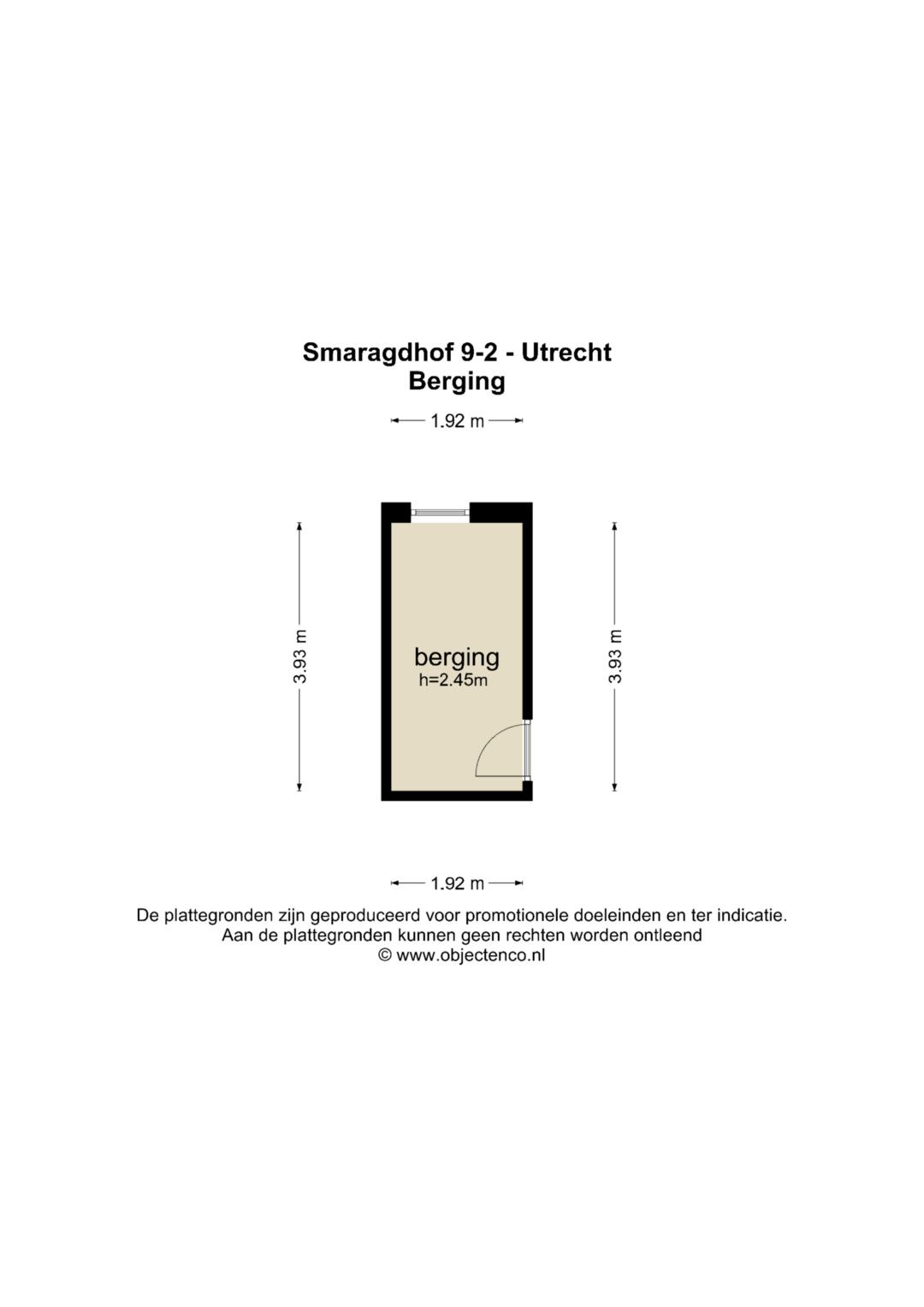 Smaragdhof 9-2 - Utrecht
Berging

1.92 m

3.93 m

berging
h=2.45m

3.93 m

1.92 m

De plattegronden zijn geproduceerd voor promotionele doeleinden en ter indicatie.
Aan de plattegronden kunnen geen rechten worden ontleend
© www.objectenco.nl